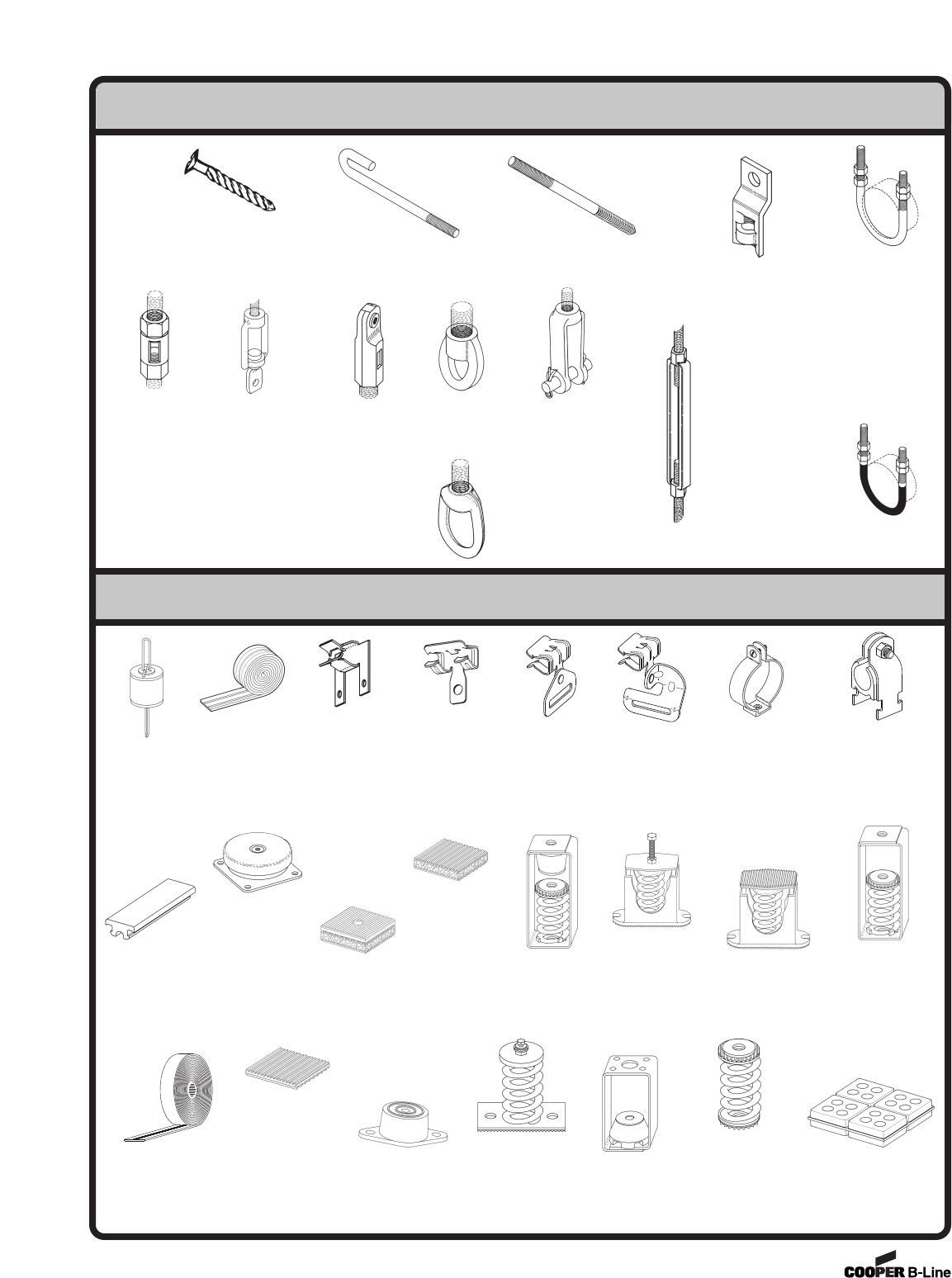 COOPER B-Line